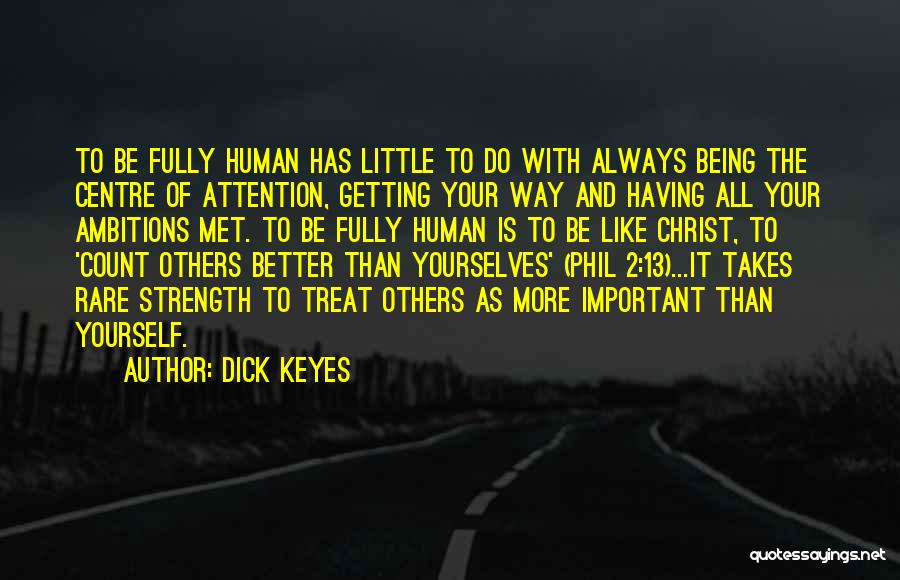 TO BE FULLY HUMAN HAS LITTLE TO DO WITH ALWAYS BEING THE CENTRE OF ATTENTION, GETTING YOUR WAY AND HAVING ALL YOUR AMBITIONS MET. TO BE FULLY HUMAN IS TO BE LIKE CHRIST, TO 'COUNT OTHERS BETTER THAN YOURSELVES' (PHIL 2:13)...IT TAKES RARE STRENGTH TO TREAT OTHERS AS MORE IMPORTANT THAN YOURSELF.

AUTHOR: DICK KEYES

quotessayings.net